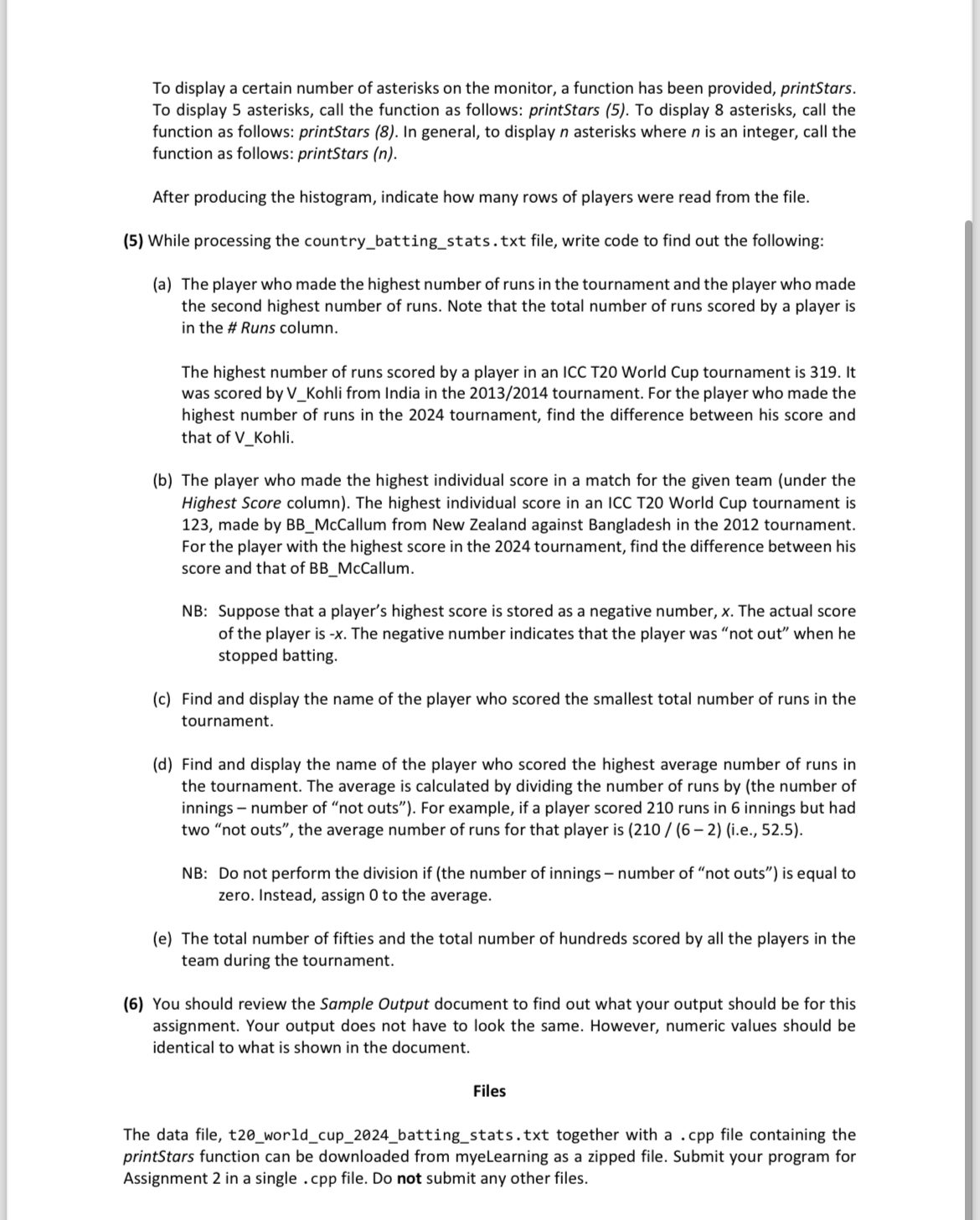 To display a certain number of asterisks on the monitor, a function has been provided, printStars. To display 5 asterisks, call the function as follows: printStars (5). To display 8 asterisks, call the function as follows: printStars (8). In general, to display n asterisks where n is an integer, call the function as follows: printStars (n).

After producing the histogram, indicate how many rows of players were read from the file.

(5) While processing the country_batting_stats.txt file, write code to find out the following:

(a) The player who made the highest number of runs in the tournament and the player who made the second highest number of runs. Note that the total number of runs scored by a player is in the # Runs column.

The highest number of runs scored by a player in an ICC T20 World Cup tournament is 319. It was scored by V_Kohli from India in the 2013/2014 tournament. For the player who made the highest number of runs in the 2024 tournament, find the difference between his score and that of V_Kohli.

(b) The player who made the highest individual score in a match for the given team (under the Highest Score column). The highest individual score in an ICC T20 World Cup tournament is 123, made by BB_McCallum from New Zealand against Bangladesh in the 2012 tournament. For the player with the highest score in the 2024 tournament, find the difference between his score and that of BB_McCallum.

NB: Suppose that a player's highest score is stored as a negative number, x. The actual score of the player is -x. The negative number indicates that the player was "not out" when he stopped batting.

(c) Find and display the name of the player who scored the smallest total number of runs in the tournament.

(d) Find and display the name of the player who scored the highest average number of runs in the tournament. The average is calculated by dividing the number of runs by (the number of innings – number of "not outs"). For example, if a player scored 210 runs in 6 innings but had two "not outs", the average number of runs for that player is (210 / (6 – 2) (i.e., 52.5).

NB: Do not perform the division if (the number of innings – number of "not outs") is equal to zero. Instead, assign 0 to the average.

(e) The total number of fifties and the total number of hundreds scored by all the players in the team during the tournament.

(6) You should review the Sample Output document to find out what your output should be for this assignment. Your output does not have to look the same. However, numeric values should be identical to what is shown in the document.

Files

The data file, t20_world_cup_2024_batting_stats.txt together with a .cpp file containing the printStars function can be downloaded from myeLearning as a zipped file. Submit your program for Assignment 2 in a single .cpp file. Do not submit any other files.